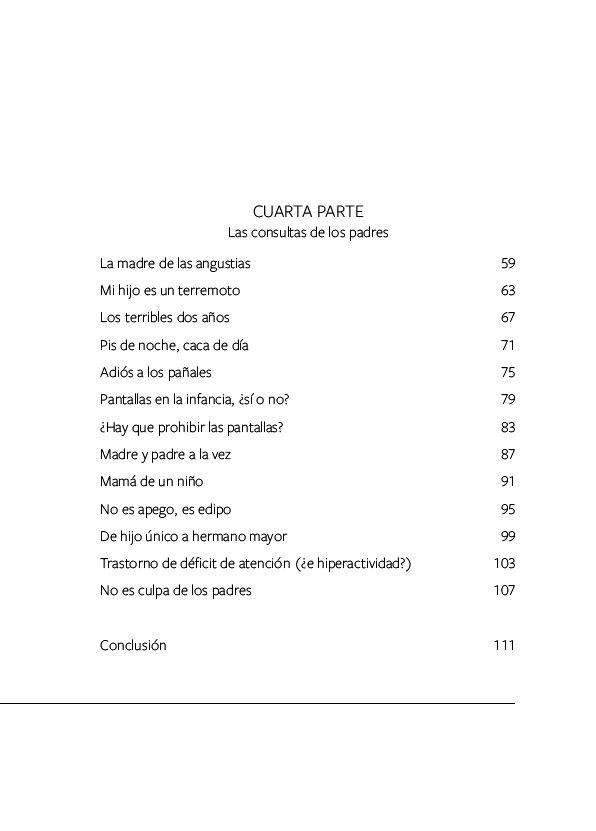 CUARTA PARTE
Las consultas de los padres

| | |
|---|---|
| La madre de las angustias | 59 |
| Mi hijo es un terremoto | 63 |
| Los terribles dos años | 67 |
| Pis de noche, caca de día | 71 |
| Adiós a los pañales | 75 |
| Pantallas en la infancia, ¿sí o no? | 79 |
| ¿Hay que prohibir las pantallas? | 83 |
| Madre y padre a la vez | 87 |
| Mamá de un niño | 91 |
| No es apego, es edipo | 95 |
| De hijo único a hermano mayor | 99 |
| Trastorno de déficit de atención (¿e hiperactividad?) | 103 |
| No es culpa de los padres | 107 |
| Conclusión | 111 |